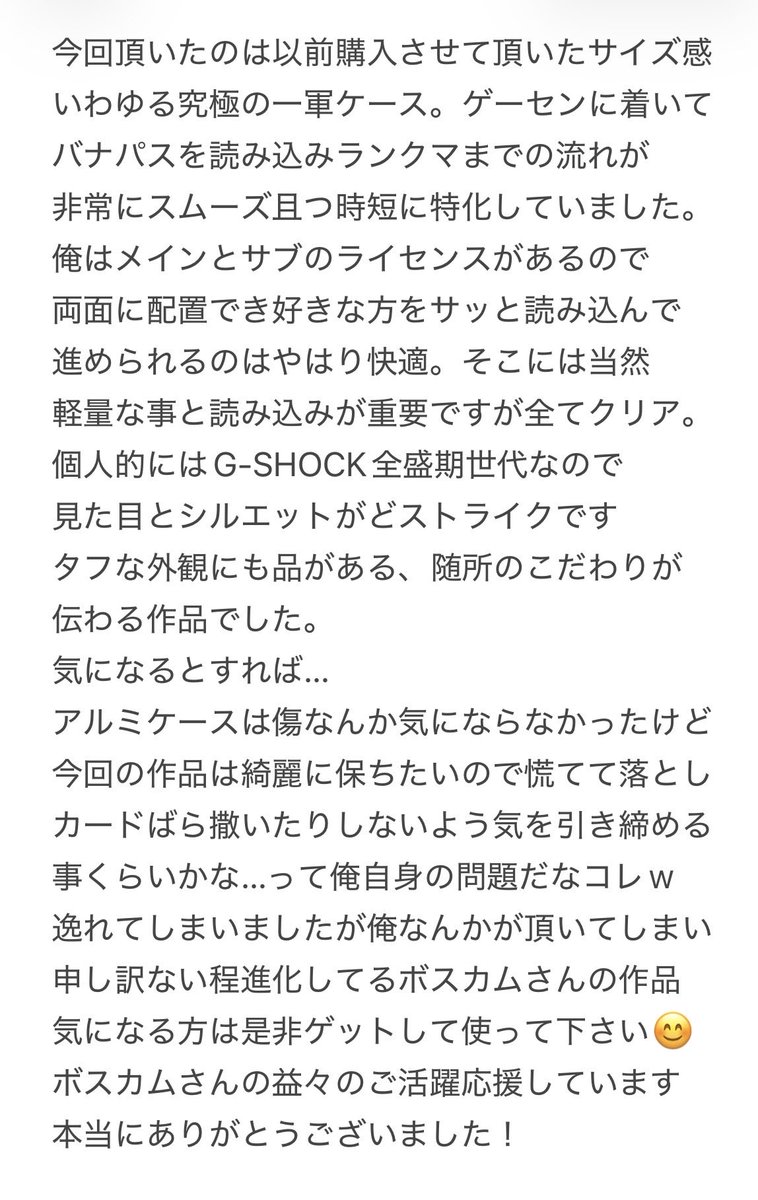 今回頂いたのは以前購入させて頂いたサイズ感
いわゆる究極の一軍ケース。ゲーセンに着いて
バナパスを読み込みランクマまでの流れが
非常にスムーズ且つ時短に特化していました。
俺はメインとサブのライセンスがあるので
両面に配置でき好きな方をサッと読み込んで
進められるのはやはり快適。そこには当然
軽量な事と読み込みが重要ですが全てクリア。
個人的にはG-SHOCK全盛期世代なので
見た目とシルエットがどストライクです
タフな外観にも品がある、随所のこだわりが
伝わる作品でした。
気になるとすれば…
アルミケースは傷なんか気にならなかったけど
今回の作品は綺麗に保ちたいので慌てて落とし
カードばら撒いたりしないよう気を引き締める
事くらいかな…って俺自身の問題だなコレｗ
逸れてしまいましたが俺なんかが頂いてしまい
申し訳ない程進化してるボスカムさんの作品
気になる方は是非ゲットして使って下さい😊
ボスカムさんの益々のご活躍応援しています
本当にありがとうございました！